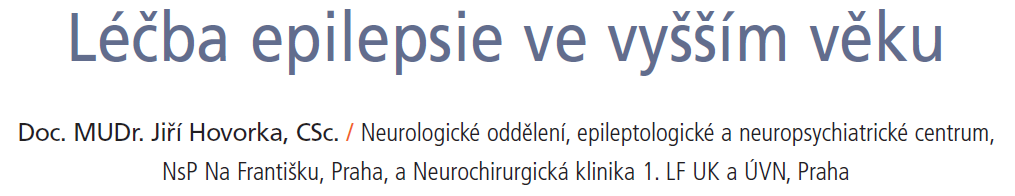 Léčba epilepsie ve vyšším věku

Doc. MUDr. Jiří Hovorka, CSc. / Neurologické oddělení, epileptologické a neuropsychiatrické centrum, NsP Na Františku, Praha, a Neurochirurgická klinika 1. LF UK a ÚVN, Praha